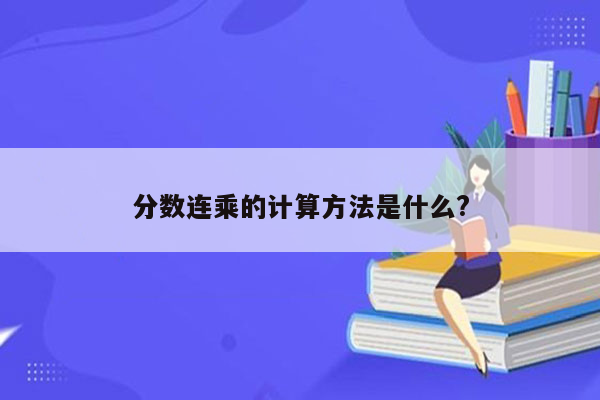 分数连乘的计算方法是什么?